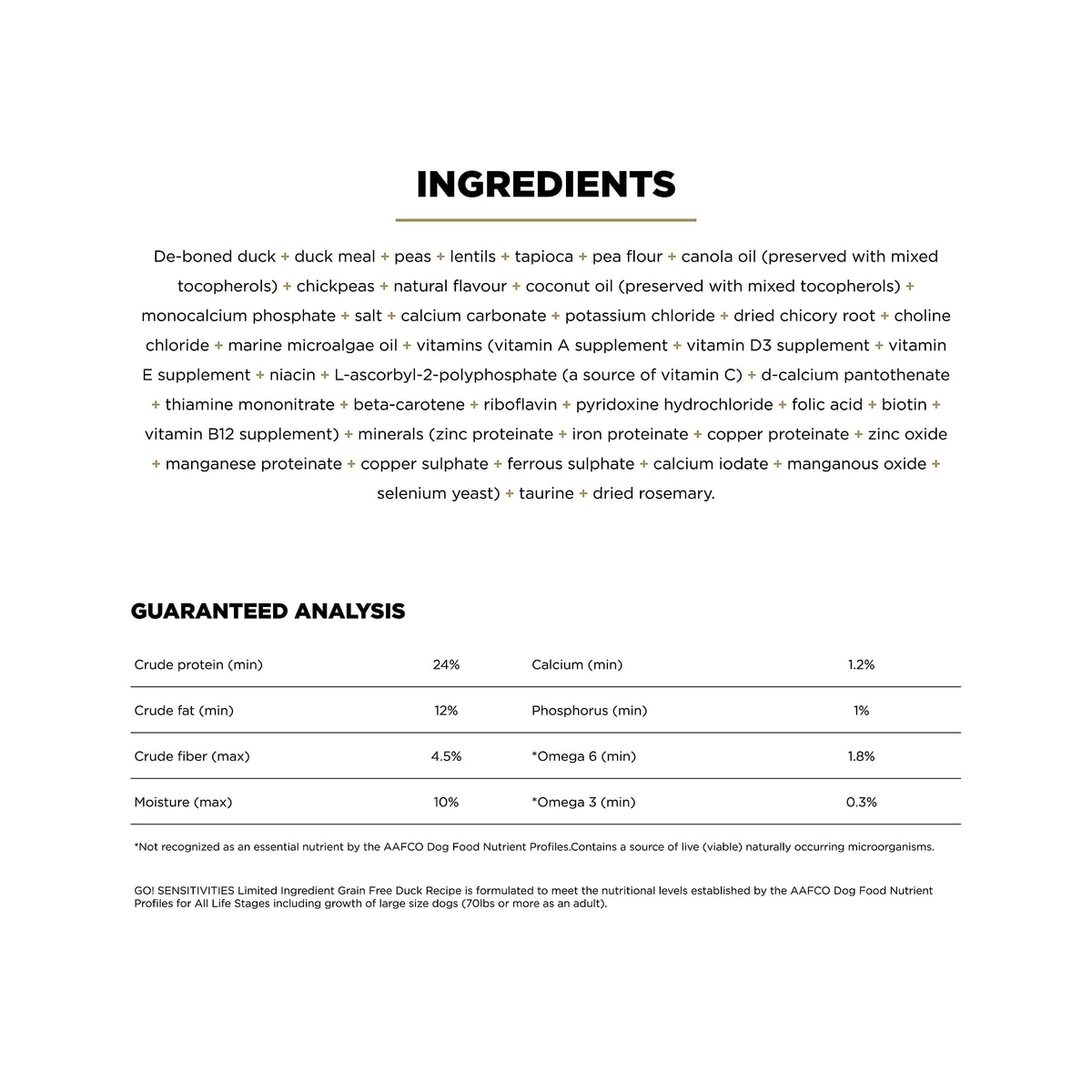 INGREDIENTS

De-boned duck + duck meal + peas + lentils + tapioca + pea flour + canola oil (preserved with mixed tocopherols) + chickpeas + natural flavour + coconut oil (preserved with mixed tocopherols) + monocalcium phosphate + salt + calcium carbonate + potassium chloride + dried chicory root + choline chloride + marine microalgae oil + vitamins (vitamin A supplement + vitamin D3 supplement + vitamin E supplement + niacin + L-ascorbyl-2-polyphosphate (a source of vitamin C) + d-calcium pantothenate + thiamine mononitrate + beta-carotene + riboflavin + pyridoxine hydrochloride + folic acid + biotin + vitamin B12 supplement) + minerals (zinc proteinate + iron proteinate + copper proteinate + zinc oxide + manganese proteinate + copper sulphate + ferrous sulphate + calcium iodate + manganous oxide + selenium yeast) + taurine + dried rosemary.

GUARANTEED ANALYSIS

| Crude protein (min) | 24% | Calcium (min) | 1.2% |
|---|---|---|---|
| Crude fat (min) | 12% | Phosphorus (min) | 1% |
| Crude fiber (max) | 4.5% | *Omega 6 (min) | 1.8% |
| Moisture (max) | 10% | *Omega 3 (min) | 0.3% |

*Not recognized as an essential nutrient by the AAFCO Dog Food Nutrient Profiles.Contains a source of live (viable) naturally occurring microorganisms.

GO! SENSITIVITIES Limited Ingredient Grain Free Duck Recipe is formulated to meet the nutritional levels established by the AAFCO Dog Food Nutrient Profiles for All Life Stages including growth of large size dogs (70lbs or more as an adult).